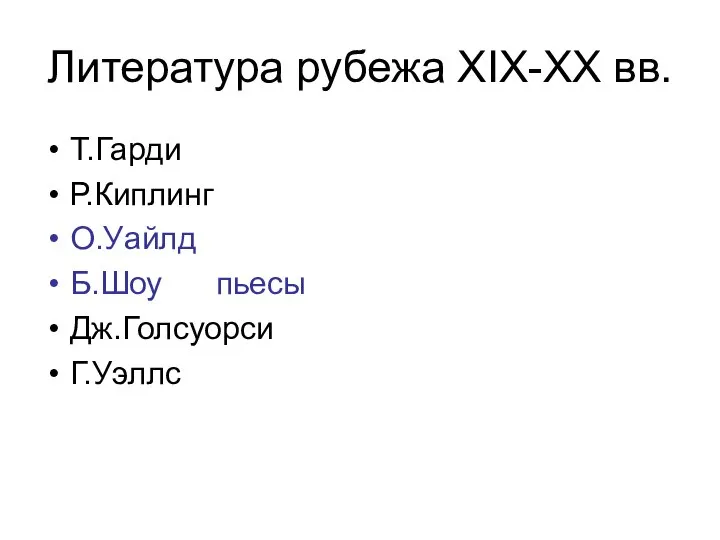 Литература рубежа XIX-XX вв.

• Т.Гарди
• Р.Киплинг
• О.Уайлд
• Б.Шоу пьесы
• Дж.Голсуорси
• Г.Уэллс